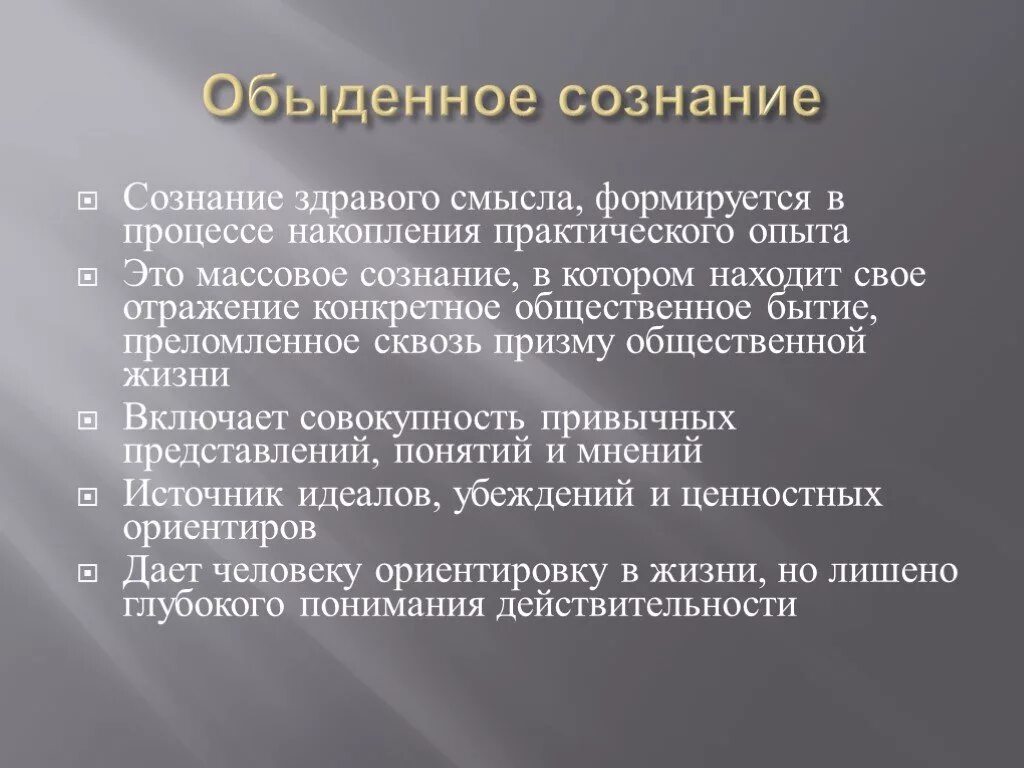 Обыденное сознание

Сознание здравого смысла, формируется в процессе накопления практического опыта

Это массовое сознание, в котором находит свое отражение конкретное общественное бытие, преломленное сквозь призму общественной жизни

Включает совокупность привычных представлений, понятий и мнений

Источник идеалов, убеждений и ценностных ориентиров

Дает человеку ориентировку в жизни, но лишено глубокого понимания действительности